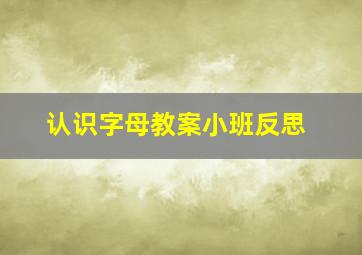 认识字母教案小班反思